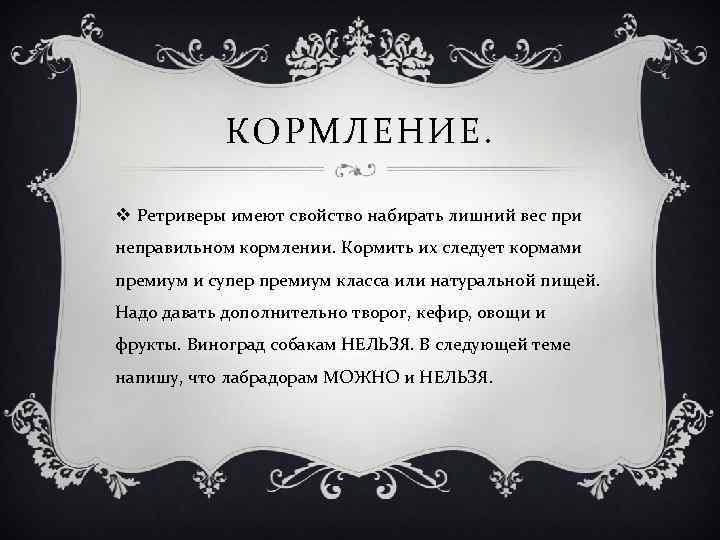 КОРМЛЕНИЕ.

❖ Ретриверы имеют свойство набирать лишний вес при неправильном кормлении. Кормить их следует кормами премиум и супер премиум класса или натуральной пищей. Надо давать дополнительно творог, кефир, овощи и фрукты. Виноград собакам НЕЛЬЗЯ. В следующей теме напишу, что лабрадорам МОЖНО и НЕЛЬЗЯ.